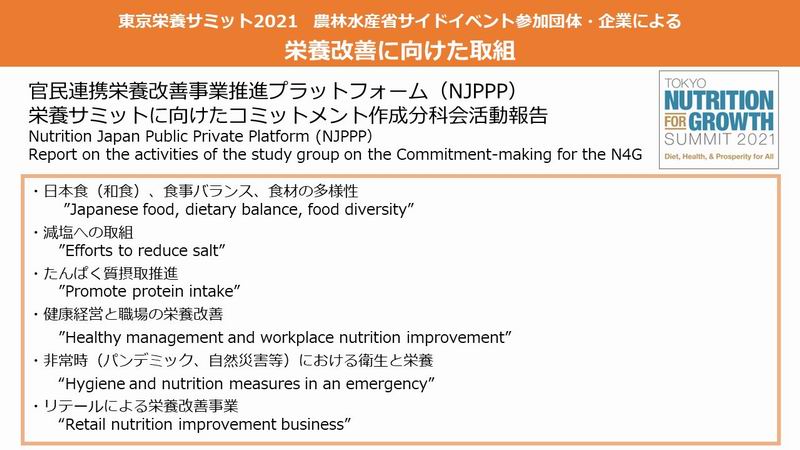 東京栄養サミット2021　農林水産省サイドイベント参加団体・企業による
栄養改善に向けた取組

官民連携栄養改善事業推進プラットフォーム（NJPPP）
栄養サミットに向けたコミットメント作成分科会活動報告
Nutrition Japan Public Private Platform (NJPPP)
Report on the activities of the study group on the Commitment-making for the N4G

TOKYO
NUTRITION
FOR GROWTH
SUMMIT 2021
Diet, Health, & Prosperity for All

・日本食（和食）、食事バランス、食材の多様性
”Japanese food, dietary balance, food diversity”
・減塩への取組
”Efforts to reduce salt”
・たんぱく質摂取推進
”Promote protein intake”
・健康経営と職場の栄養改善
”Healthy management and workplace nutrition improvement”
・非常時（パンデミック、自然災害等）における衛生と栄養
“Hygiene and nutrition measures in an emergency”
・リテールによる栄養改善事業
“Retail nutrition improvement business”